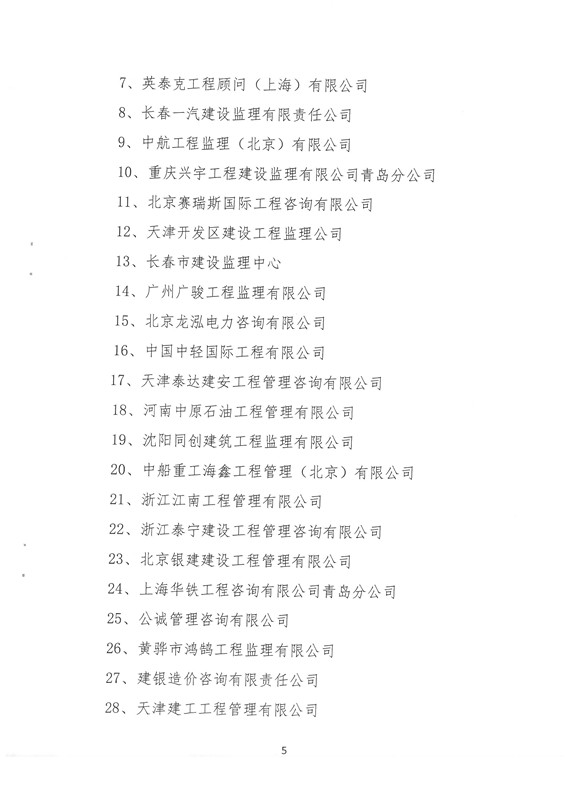 7、英泰克工程顾问（上海）有限公司

8、长春一汽建设监理有限责任公司

9、中航工程监理（北京）有限公司

10、重庆兴宇工程建设监理有限公司青岛分公司

11、北京赛瑞斯国际工程咨询有限公司

12、天津开发区建设工程监理公司

13、长春市建设监理中心

14、广州广骏工程监理有限公司

15、北京龙泓电力咨询有限公司

16、中国中轻国际工程有限公司

17、天津泰达建安工程管理咨询有限公司

18、河南中原石油工程管理有限公司

19、沈阳同创建筑工程监理有限公司

20、中船重工海鑫工程管理（北京）有限公司

21、浙江江南工程管理有限公司

22、浙江泰宁建设工程管理咨询有限公司

23、北京银建建设工程管理有限公司

24、上海华铁工程咨询有限公司青岛分公司

25、公诚管理咨询有限公司

26、黄骅市鸿鹄工程监理有限公司

27、建银造价咨询有限责任公司

28、天津建工工程管理有限公司

5